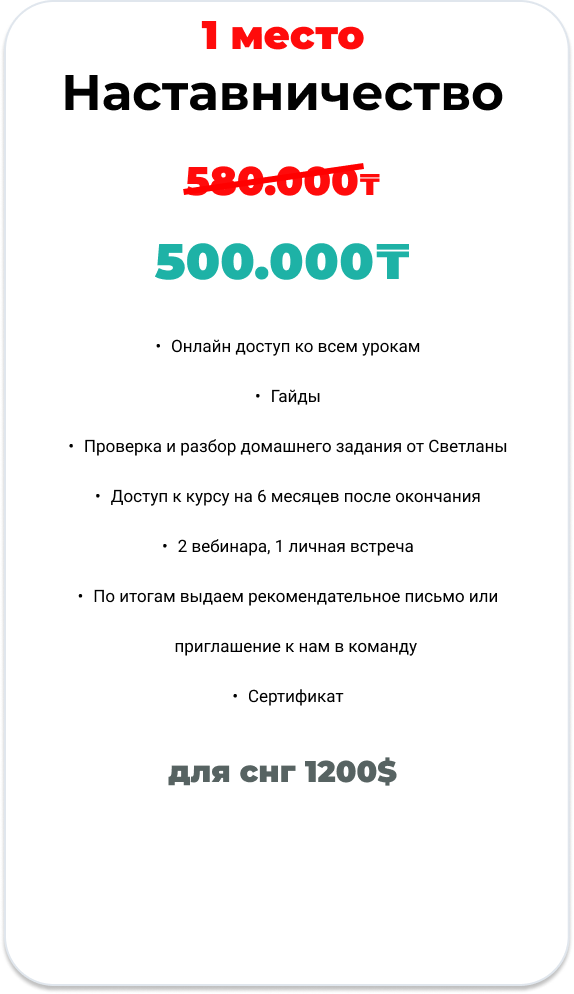 1 место

Наставничество

580.000₸

500.000₸

• Онлайн доступ ко всем урокам

• Гайды

• Проверка и разбор домашнего задания от Светланы

• Доступ к курсу на 6 месяцев после окончания

• 2 вебинара, 1 личная встреча

• По итогам выдаем рекомендательное письмо или приглашение к нам в команду

• Сертификат

для снг 1200$